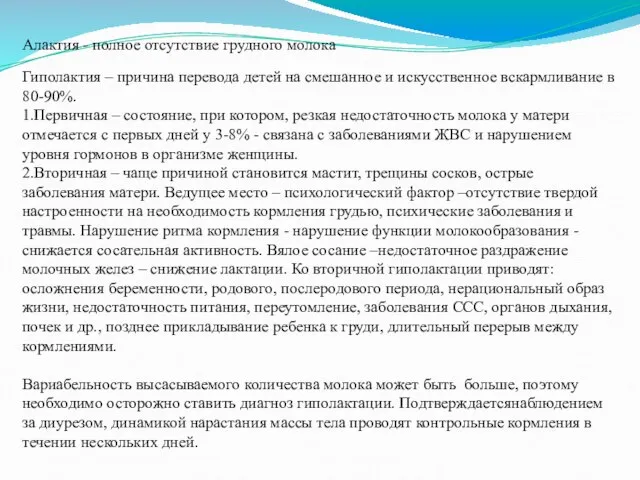 Алактия - полное отсутствие грудного молока

Гиполактия – причина перевода детей на смешанное и искусственное вскармливание в 80-90%.
1.Первичная – состояние, при котором, резкая недостаточность молока у матери отмечается с первых дней у 3-8% - связана с заболеваниями ЖВС и нарушением уровня гормонов в организме женщины.
2.Вторичная – чаще причиной становится мастит, трещины сосков, острые заболевания матери. Ведущее место – психологический фактор –отсутствие твердой настроенности на необходимость кормления грудью, психические заболевания и травмы. Нарушение ритма кормления - нарушение функции молокообразования - снижается сосательная активность. Вялое сосание –недостаточное раздражение молочных желез – снижение лактации. Ко вторичной гиполактации приводят: осложнения беременности, родового, послеродового периода, нерациональный образ жизни, недостаточность питания, переутомление, заболевания ССС, органов дыхания, почек и др., позднее прикладывание ребенка к груди, длительный перерыв между кормлениями.

Вариабельность высасываемого количества молока может быть больше, поэтому необходимо осторожно ставить диагноз гиполактации. Подтверждаетсянаблюдением за диурезом, динамикой нарастания массы тела проводят контрольные кормления в течении нескольких дней.